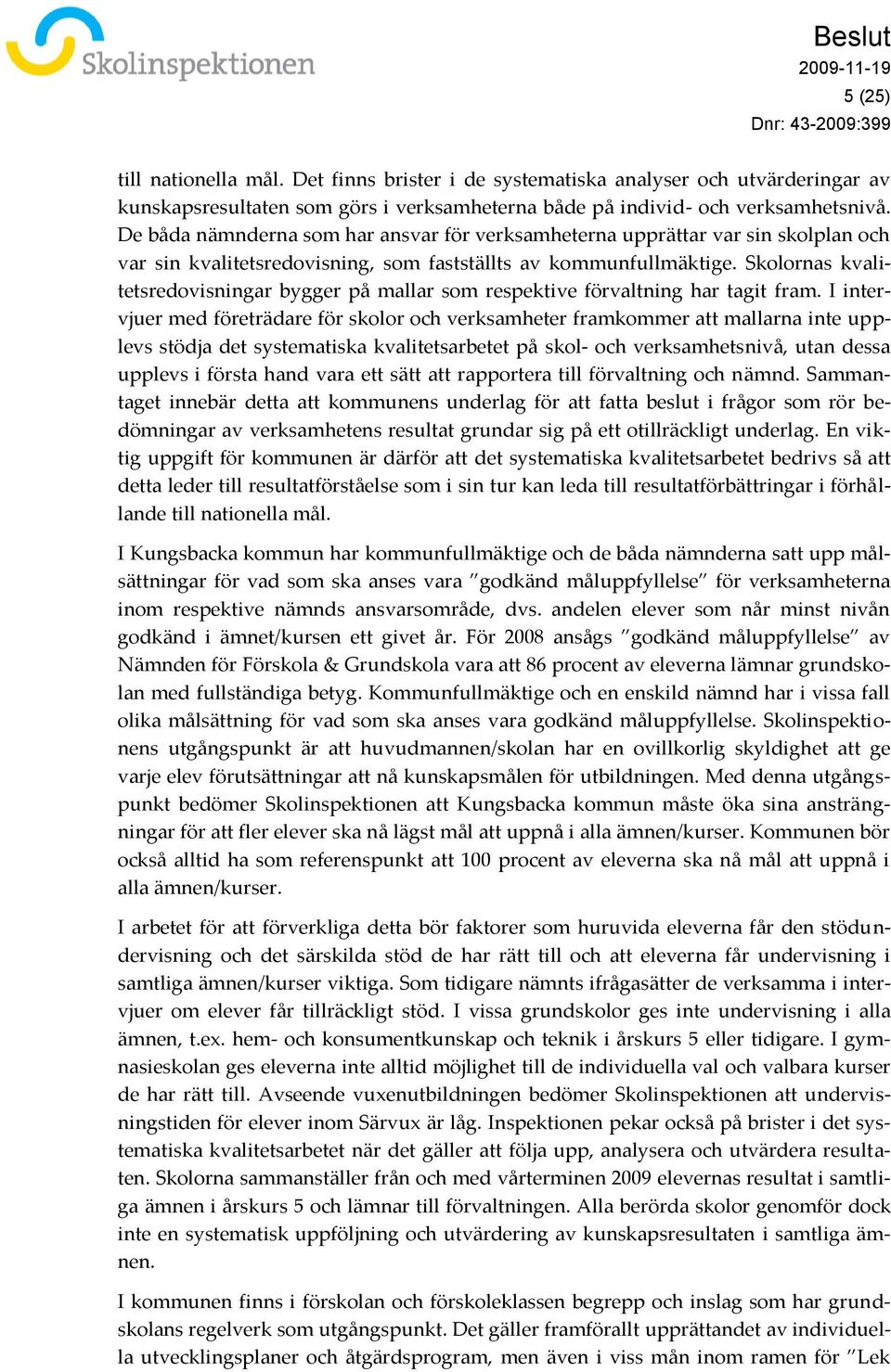 Skolinspektionen

Beslut
2009-11-19
5 (25)
Dnr: 43-2009:399

till nationella mål. Det finns brister i de systematiska analyser och utvärderingar av kunskapsresultaten som görs i verksamheterna både på individ- och verksamhetsnivå. De båda nämnderna som har ansvar för verksamheterna upprättar var sin skolplan och var sin kvalitetsredovisning, som fastställts av kommunfullmäktige. Skolornas kvalitetsredovisningar bygger på mallar som respektive förvaltning har tagit fram. I intervjuer med företrädare för skolor och verksamheter framkommer att mallarna inte upplevs stödja det systematiska kvalitetsarbetet på skol- och verksamhetsnivå, utan dessa upplevs i första hand vara ett sätt att rapportera till förvaltning och nämnd. Sammantaget innebär detta att kommunens underlag för att fatta beslut i frågor som rör bedömningar av verksamhetens resultat grundar sig på ett otillräckligt underlag. En viktig uppgift för kommunen är därför att det systematiska kvalitetsarbetet bedrivs så att detta leder till resultatförståelse som i sin tur kan leda till resultatförbättringar i förhållande till nationella mål.

I Kungsbacka kommun har kommunfullmäktige och de båda nämnderna satt upp målsättningar för vad som ska anses vara ”godkänd måluppfyllelse” för verksamheterna inom respektive nämnds ansvarsområde, dvs. andelen elever som når minst nivån godkänd i ämnet/kursen ett givet år. För 2008 ansågs ”godkänd måluppfyllelse” av Nämnden för Förskola & Grundskola vara att 86 procent av eleverna lämnar grundskolan med fullständiga betyg. Kommunfullmäktige och en enskild nämnd har i vissa fall olika målsättning för vad som ska anses vara godkänd måluppfyllelse. Skolinspektionens utgångspunkt är att huvudmannen/skolan har en ovillkorlig skyldighet att ge varje elev förutsättningar att nå kunskapsmålen för utbildningen. Med denna utgångspunkt bedömer Skolinspektionen att Kungsbacka kommun måste öka sina ansträngningar för att fler elever ska nå lägst mål att uppnå i alla ämnen/kurser. Kommunen bör också alltid ha som referenspunkt att 100 procent av eleverna ska nå mål att uppnå i alla ämnen/kurser.

I arbetet för att förverkliga detta bör faktorer som huruvida eleverna får den stödundervisning och det särskilda stöd de har rätt till och att eleverna får undervisning i samtliga ämnen/kurser viktiga. Som tidigare nämnts ifrågasätter de verksamma i intervjuer om elever får tillräckligt stöd. I vissa grundskolor ges inte undervisning i alla ämnen, t.ex. hem- och konsumentkunskap och teknik i årskurs 5 eller tidigare. I gymnasieskolan ges eleverna inte alltid möjlighet till de individuella val och valbara kurser de har rätt till. Avseende vuxenutbildningen bedömer Skolinspektionen att undervisningstiden för elever inom Särvux är låg. Inspektionen pekar också på brister i det systematiska kvalitetsarbetet när det gäller att följa upp, analysera och utvärdera resultaten. Skolorna sammanställer från och med vårterminen 2009 elevernas resultat i samtliga ämnen i årskurs 5 och lämnar till förvaltningen. Alla berörda skolor genomför dock inte en systematisk uppföljning och utvärdering av kunskapsresultaten i samtliga ämnen.

I kommunen finns i förskolan och förskoleklassen begrepp och inslag som har grundskolans regelverk som utgångspunkt. Det gäller framförallt upprättandet av individuella utvecklingsplaner och åtgärdsprogram, men även i viss mån inom ramen för ”Lek